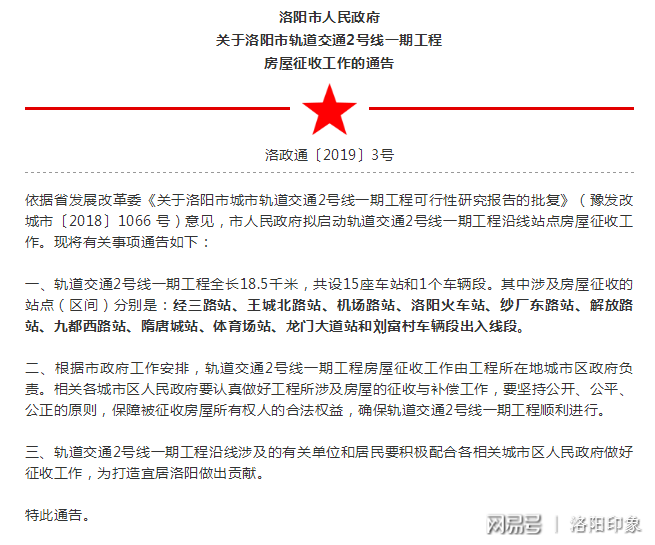 洛阳市人民政府
关于洛阳市轨道交通2号线一期工程
房屋征收工作的通告

洛政通〔2019〕3号

依据省发展改革委《关于洛阳市城市轨道交通2号线一期工程可行性研究报告的批复》（豫发改城市〔2018〕1066 号）意见，市人民政府拟启动轨道交通2号线一期工程沿线站点房屋征收工作。现将有关事项通告如下：

一、轨道交通2号线一期工程全长18.5千米，共设15座车站和1个车辆段。其中涉及房屋征收的站点（区间）分别是：经三路站、王城北路站、机场路站、洛阳火车站、纱厂东路站、解放路站、九都西路站、隋唐城站、体育场站、龙门大道站和刘富村车辆段出入线段。

二、根据市政府工作安排，轨道交通2号线一期工程房屋征收工作由工程所在地城市区政府负责。相关各城市区人民政府要认真做好工程所涉及房屋的征收与补偿工作，要坚持公开、公平、公正的原则，保障被征收房屋所有权人的合法权益，确保轨道交通2号线一期工程顺利进行。

三、轨道交通2号线一期工程沿线涉及的有关单位和居民要积极配合各相关城市区人民政府做好征收工作，为打造宜居洛阳做出贡献。

特此通告。

网易号 | 洛阳印象